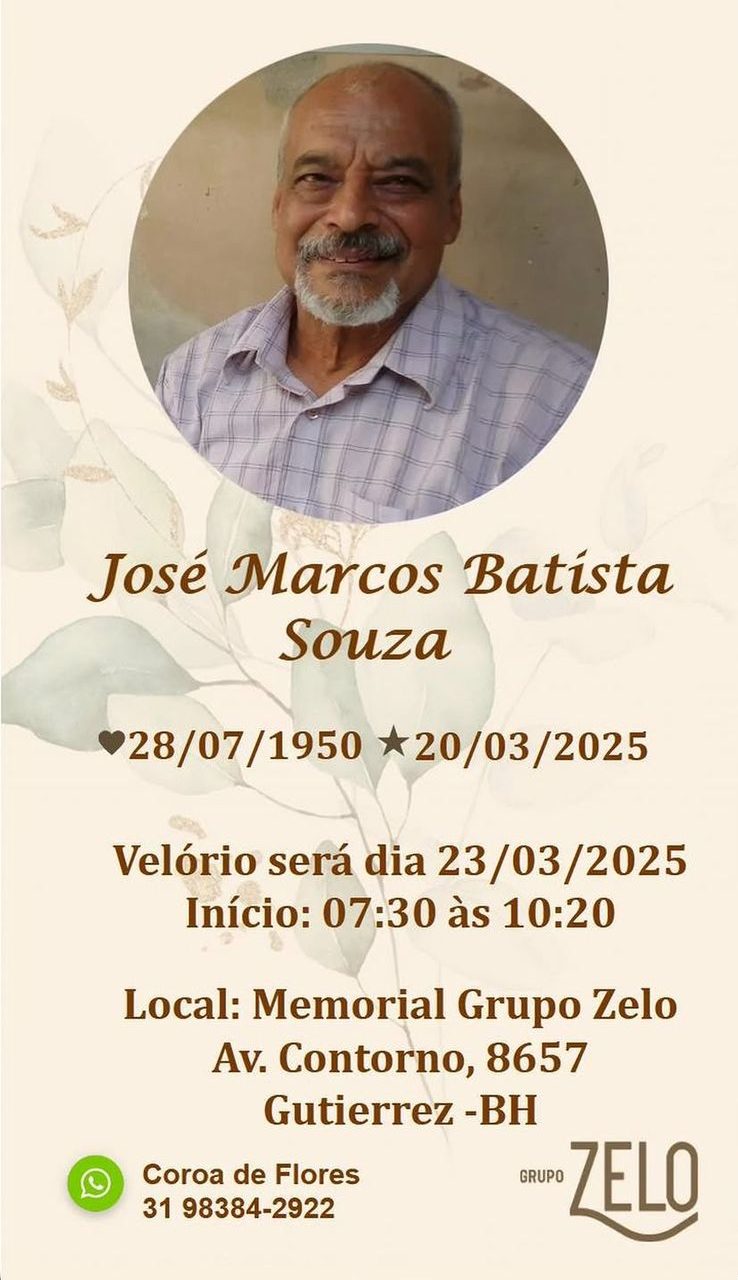 José Marcos Batista Souza

♥28/07/1950 ★20/03/2025

Velório será dia 23/03/2025
Início: 07:30 às 10:20

Local: Memorial Grupo Zelo
Av. Contorno, 8657
Gutierrez -BH

Coroa de Flores
31 98384-2922

GRUPO ZELO